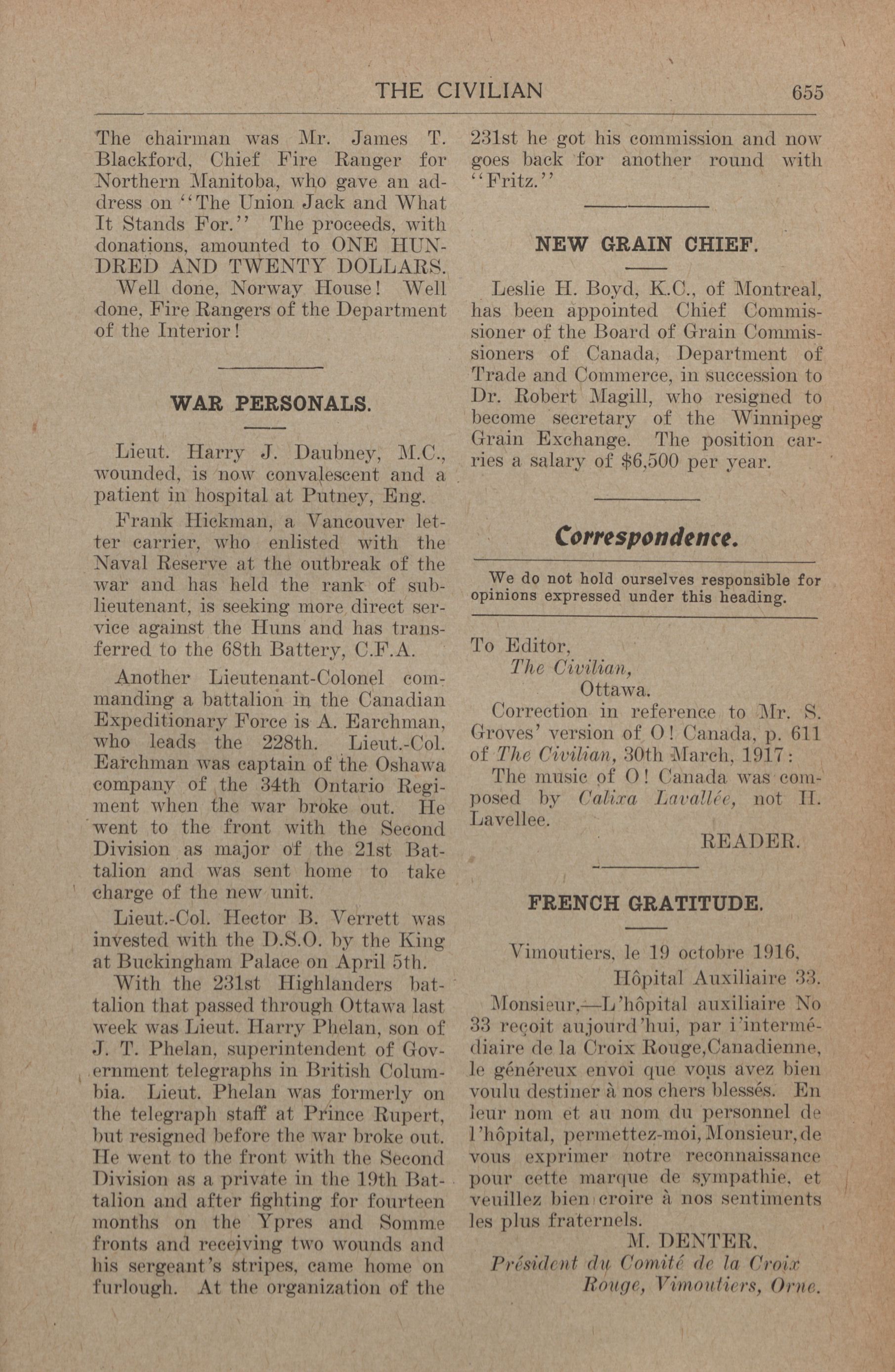 THE CIVILIAN 655

The chairman was Mr. James T. Blackford, Chief Fire Ranger for Northern Manitoba, who gave an address on "The Union Jack and What It Stands For." The proceeds, with donations, amounted to ONE HUNDRED AND TWENTY DOLLARS.

Well done, Norway House! Well done, Fire Rangers of the Department of the Interior!

WAR PERSONALS.

Lieut. Harry J. Daubney, M.C., wounded, is now convalescent and a patient in hospital at Putney, Eng.

Frank Hickman, a Vancouver letter carrier, who enlisted with the Naval Reserve at the outbreak of the war and has held the rank of sub-lieutenant, is seeking more direct service against the Huns and has transferred to the 68th Battery, C.F.A.

Another Lieutenant-Colonel commanding a battalion in the Canadian Expeditionary Force is A. Earchman, who leads the 228th. Lieut.-Col. Earchman was captain of the Oshawa company of the 34th Ontario Regiment when the war broke out. He went to the front with the Second Division as major of the 21st Battalion and was sent home to take charge of the new unit.

Lieut.-Col. Hector B. Verrett was invested with the D.S.O. by the King at Buckingham Palace on April 5th.

With the 231st Highlanders battalion that passed through Ottawa last week was Lieut. Harry Phelan, son of J. T. Phelan, superintendent of Government telegraphs in British Columbia. Lieut. Phelan was formerly on the telegraph staff at Prince Rupert, but resigned before the war broke out. He went to the front with the Second Division as a private in the 19th Battalion and after fighting for fourteen months on the Ypres and Somme fronts and receiving two wounds and his sergeant's stripes, came home on furlough. At the organization of the 231st he got his commission and now goes back for another round with "Fritz."

NEW GRAIN CHIEF.

Leslie H. Boyd, K.C., of Montreal, has been appointed Chief Commissioner of the Board of Grain Commissioners of Canada, Department of Trade and Commerce, in succession to Dr. Robert Magill, who resigned to become secretary of the Winnipeg Grain Exchange. The position carries a salary of $6,500 per year.

Correspondence.

We do not hold ourselves responsible for opinions expressed under this heading.

To Editor,
The Civilian,
Ottawa.

Correction in reference to Mr. S. Groves' version of O! Canada, p. 611 of The Civilian, 30th March, 1917:

The music of O! Canada was composed by Calixa Lavallée, not H. Lavellee.

READER.

FRENCH GRATITUDE.

Vimoutiers, le 19 octobre 1916,
Hôpital Auxiliaire 33.

Monsieur,—L'hôpital auxiliaire No 33 reçoit aujourd'hui, par i'intermédiaire de la Croix Rouge,Canadienne, le généreux envoi que vous avez bien voulu destiner à nos chers blessés. En leur nom et au nom du personnel de l'hôpital, permettez-moi, Monsieur, de vous exprimer notre reconnaissance pour cette marque de sympathie, et veuillez bien croire à nos sentiments les plus fraternels.

M. DENTER.
Président du Comité de la Croix Rouge, Vimoutiers, Orne.